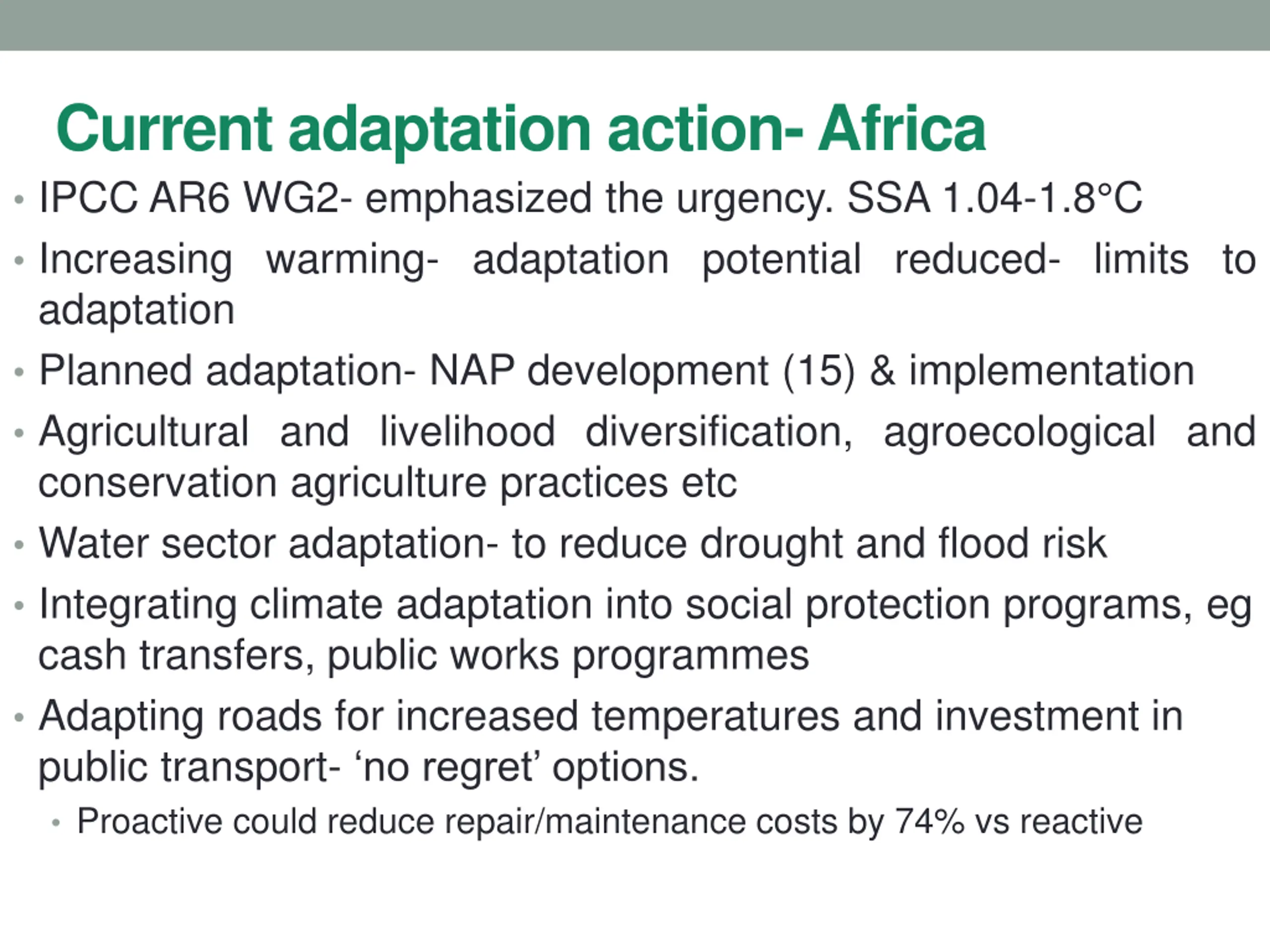 Current adaptation action- Africa

• IPCC AR6 WG2- emphasized the urgency. SSA 1.04-1.8°C
• Increasing warming- adaptation potential reduced- limits to adaptation
• Planned adaptation- NAP development (15) & implementation
• Agricultural and livelihood diversification, agroecological and conservation agriculture practices etc
• Water sector adaptation- to reduce drought and flood risk
• Integrating climate adaptation into social protection programs, eg cash transfers, public works programmes
• Adapting roads for increased temperatures and investment in public transport- ‘no regret’ options.
  • Proactive could reduce repair/maintenance costs by 74% vs reactive